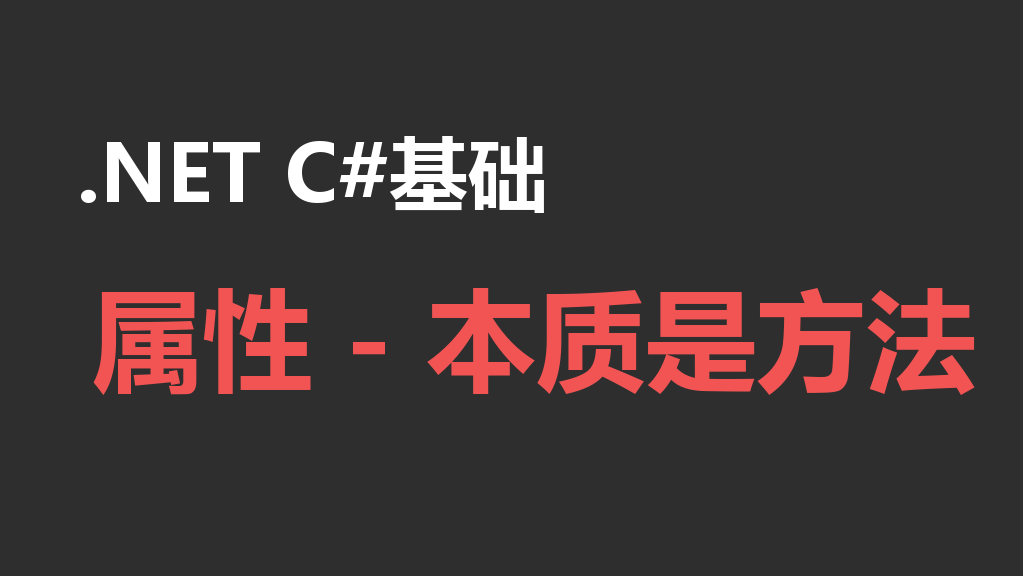 .NET C#基础

属性 - 本质是方法